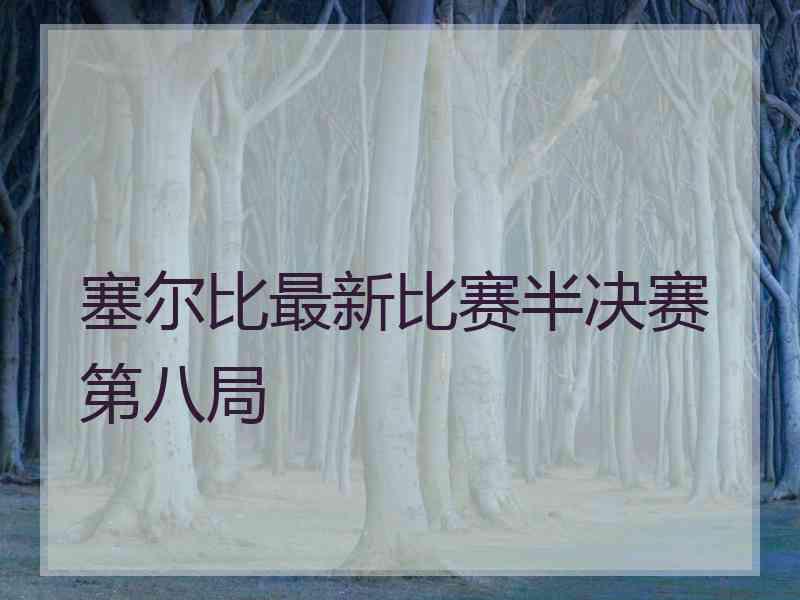 塞尔比最新比赛半决赛第八局